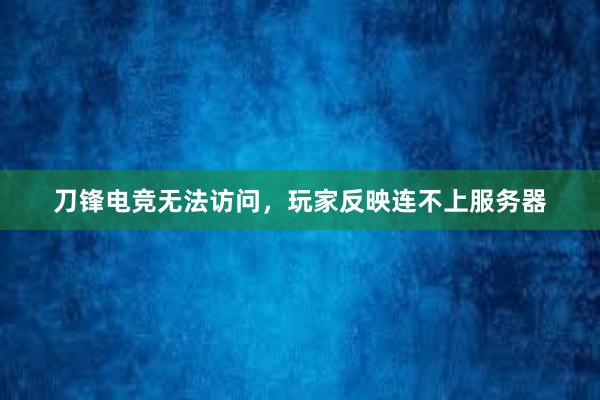 刀锋电竞无法访问，玩家反映连不上服务器